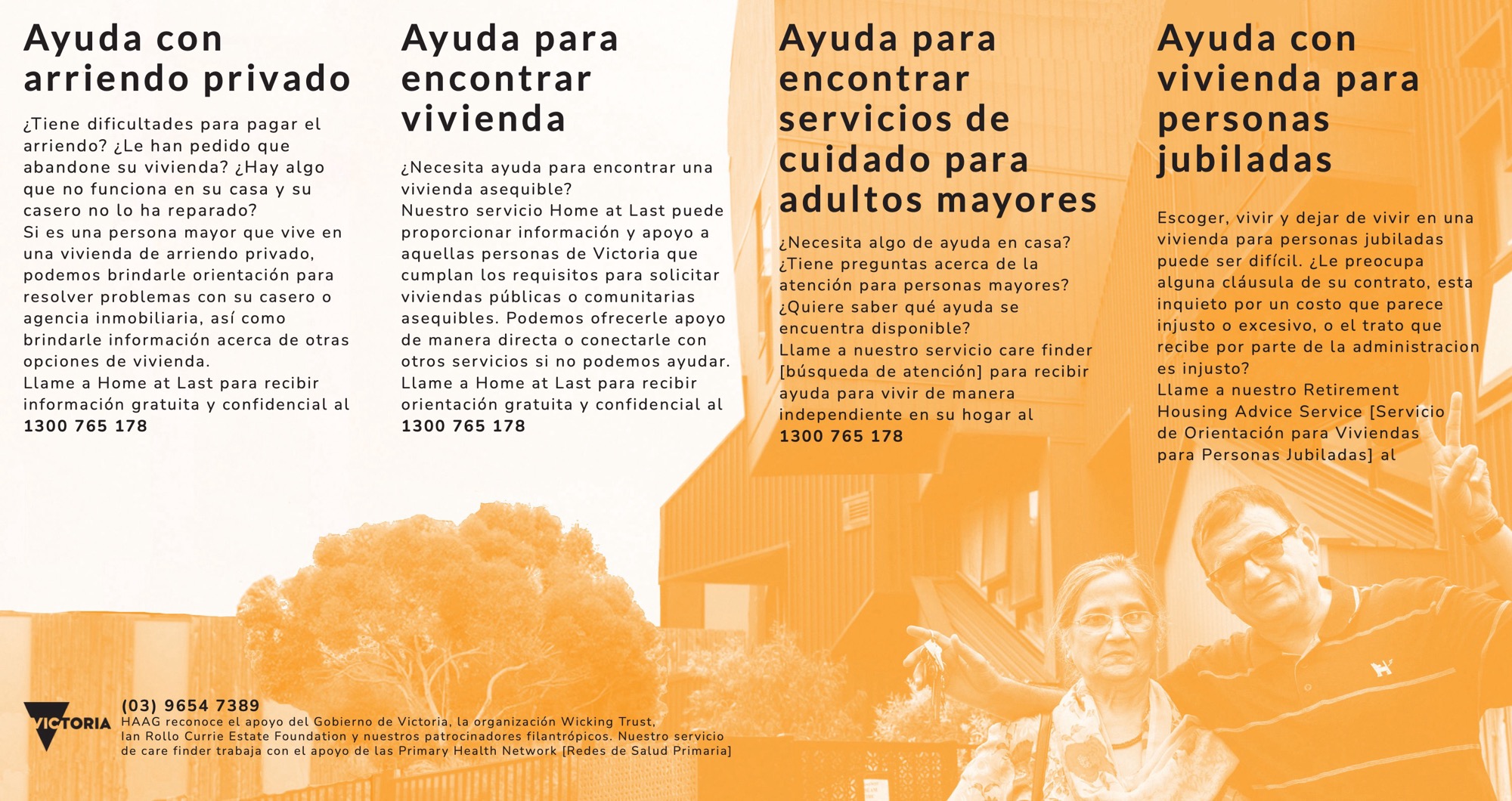 Ayuda con arriendo privado

¿Tiene dificultades para pagar el arriendo? ¿Le han pedido que abandone su vivienda? ¿Hay algo que no funciona en su casa y su casero no lo ha reparado?
Si es una persona mayor que vive en una vivienda de arriendo privado, podemos brindarle orientación para resolver problemas con su casero o agencia inmobiliaria, así como brindarle información acerca de otras opciones de vivienda.
Llame a Home at Last para recibir información gratuita y confidencial al
1300 765 178

Ayuda para encontrar vivienda

¿Necesita ayuda para encontrar una vivienda asequible?
Nuestro servicio Home at Last puede proporcionar información y apoyo a aquellas personas de Victoria que cumplan los requisitos para solicitar viviendas públicas o comunitarias asequibles. Podemos ofrecerle apoyo de manera directa o conectarle con otros servicios si no podemos ayudar.
Llame a Home at Last para recibir orientación gratuita y confidencial al
1300 765 178

Ayuda para encontrar servicios de cuidado para adultos mayores

¿Necesita algo de ayuda en casa? ¿Tiene preguntas acerca de la atención para personas mayores? ¿Quiere saber qué ayuda se encuentra disponible?
Llame a nuestro servicio care finder [búsqueda de atención] para recibir ayuda para vivir de manera independiente en su hogar al
1300 765 178

Ayuda con vivienda para personas jubiladas

Escoger, vivir y dejar de vivir en una vivienda para personas jubiladas puede ser difícil. ¿Le preocupa alguna cláusula de su contrato, esta inquieto por un costo que parece injusto o excesivo, o el trato que recibe por parte de la administracion es injusto?
Llame a nuestro Retirement Housing Advice Service [Servicio de Orientación para Viviendas para Personas Jubiladas] al

VICTORIA
(03) 9654 7389
HAAG reconoce el apoyo del Gobierno de Victoria, la organización Wicking Trust, Ian Rollo Currie Estate Foundation y nuestros patrocinadores filantrópicos. Nuestro servicio de care finder trabaja con el apoyo de las Primary Health Network [Redes de Salud Primaria]